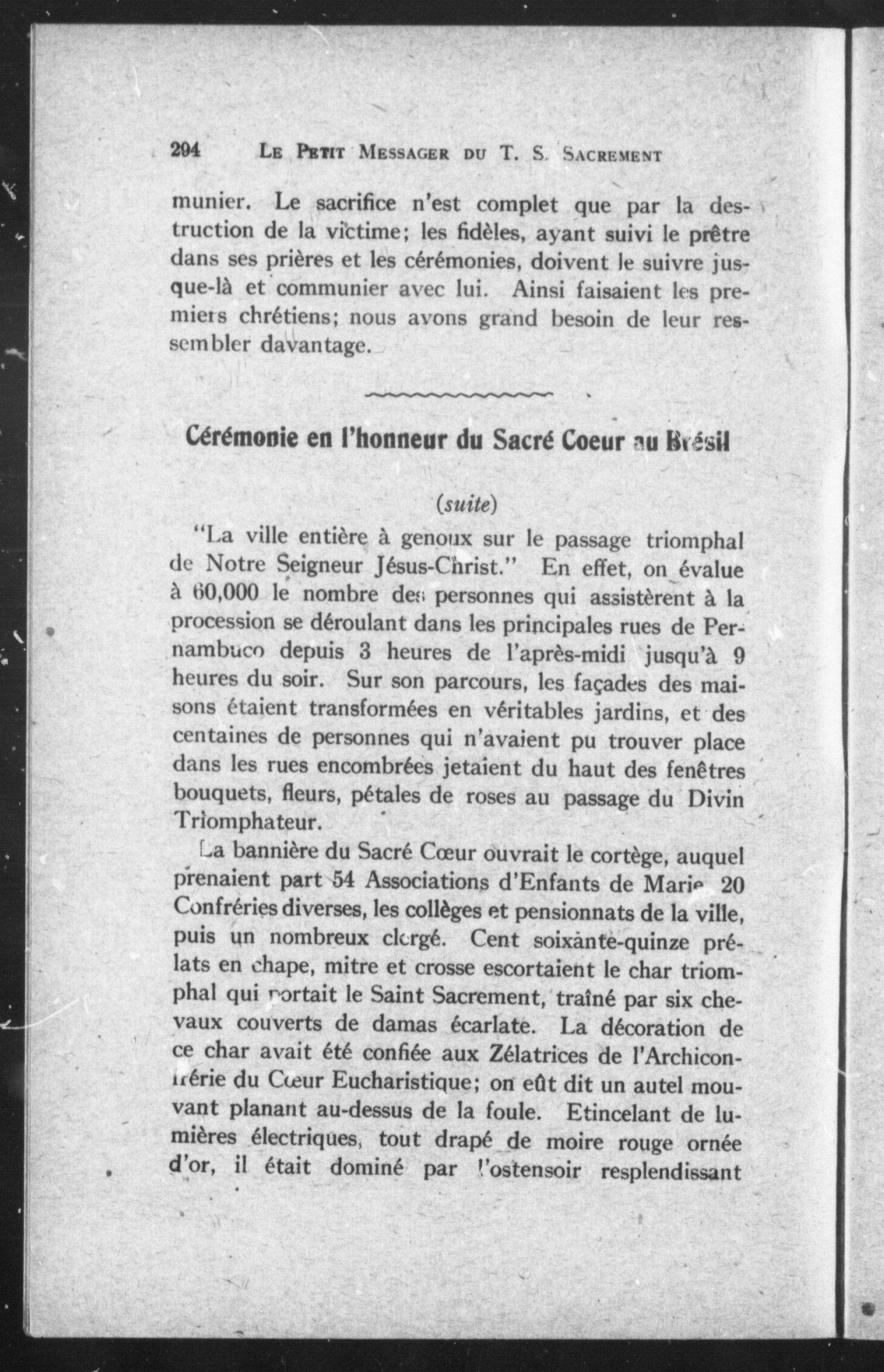 294 LE PETIT MESSAGER DU T. S. SACREMENT

munier. Le sacrifice n'est complet que par la destruction de la victime; les fidèles, ayant suivi le prêtre dans ses prières et les cérémonies, doivent le suivre jusque-là et communier avec lui. Ainsi faisaient les premiers chrétiens; nous avons grand besoin de leur ressembler davantage.

Cérémonie en l'honneur du Sacré Coeur au Brésil

(suite)

"La ville entière à genoux sur le passage triomphal de Notre Seigneur Jésus-Christ." En effet, on évalue à 60,000 le nombre des personnes qui assistèrent à la procession se déroulant dans les principales rues de Pernambuco depuis 3 heures de l'après-midi jusqu'à 9 heures du soir. Sur son parcours, les façades des maisons étaient transformées en véritables jardins, et des centaines de personnes qui n'avaient pu trouver place dans les rues encombrées jetaient du haut des fenêtres bouquets, fleurs, pétales de roses au passage du Divin Triomphateur.

La bannière du Sacré Cœur ouvrait le cortège, auquel prenaient part 54 Associations d'Enfants de Marie 20 Confréries diverses, les collèges et pensionnats de la ville, puis un nombreux clergé. Cent soixante-quinze prélats en chape, mitre et crosse escortaient le char triomphal qui portait le Saint Sacrement, traîné par six chevaux couverts de damas écarlate. La décoration de ce char avait été confiée aux Zélatrices de l'Archiconfrérie du Cœur Eucharistique; on eût dit un autel mouvant planant au-dessus de la foule. Etincelant de lumières électriques, tout drapé de moire rouge ornée d'or, il était dominé par l'ostensoir resplendissant